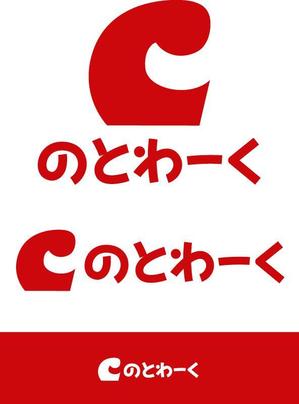 のとわーく

のとわーく

のとわーく